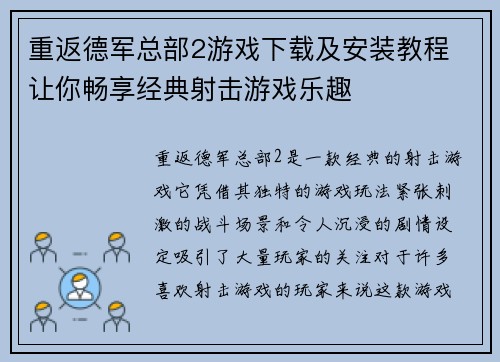 重返德军总部2游戏下载及安装教程让你畅享经典射击游戏乐趣

重返德军总部2是一款经典的射击游戏它凭借其独特的游戏玩法紧张刺激的战斗场景和令人沉浸的剧情设定吸引了大量玩家的关注对于许多喜欢射击游戏的玩家来说这款游戏